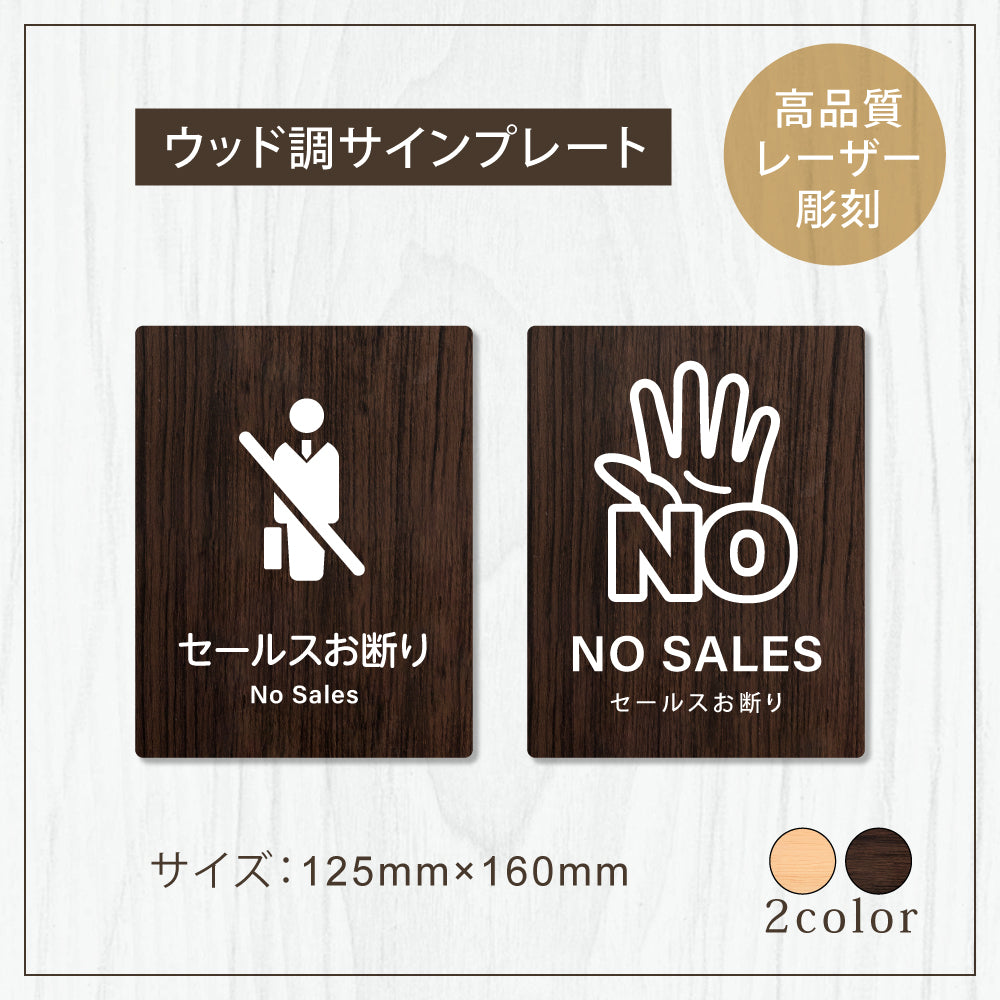 ウッド調サインプレート

高品質
レーザー
彫刻

セールスお断り
No Sales

NO

NO SALES
セールスお断り

サイズ：125mm×160mm

2color